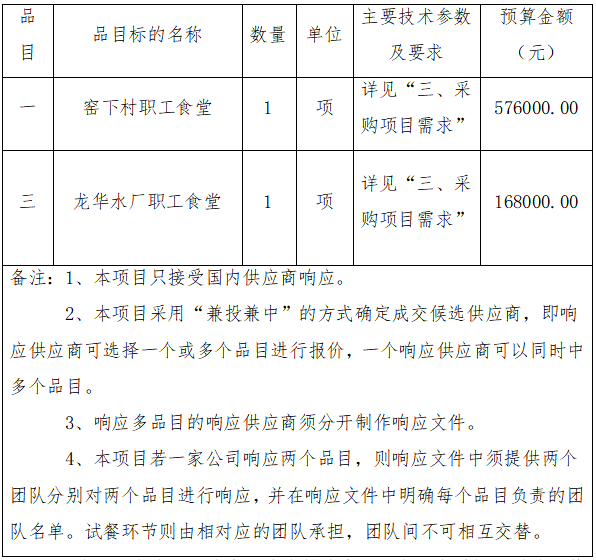 | 品目 | 品目标的名称 | 数量 | 单位 | 主要技术参数及要求 | 预算金额（元） |
|---|---|---|---|---|---|
| 一 | 窑下村职工食堂 | 1 | 项 | 详见“三、采购项目需求” | 576000.00 |
| 三 | 龙华水厂职工食堂 | 1 | 项 | 详见“三、采购项目需求” | 168000.00 |

备注：1、本项目只接受国内供应商响应。

2、本项目采用“兼投兼中”的方式确定成交候选供应商，即响应供应商可选择一个或多个品目进行报价，一个响应供应商可以同时中多个品目。

3、响应多品目的响应供应商须分开制作响应文件。

4、本项目若一家公司响应两个品目，则响应文件中须提供两个团队分别对两个品目进行响应，并在响应文件中明确每个品目负责的团队名单。试餐环节则由相对应的团队承担，团队间不可相互交替。